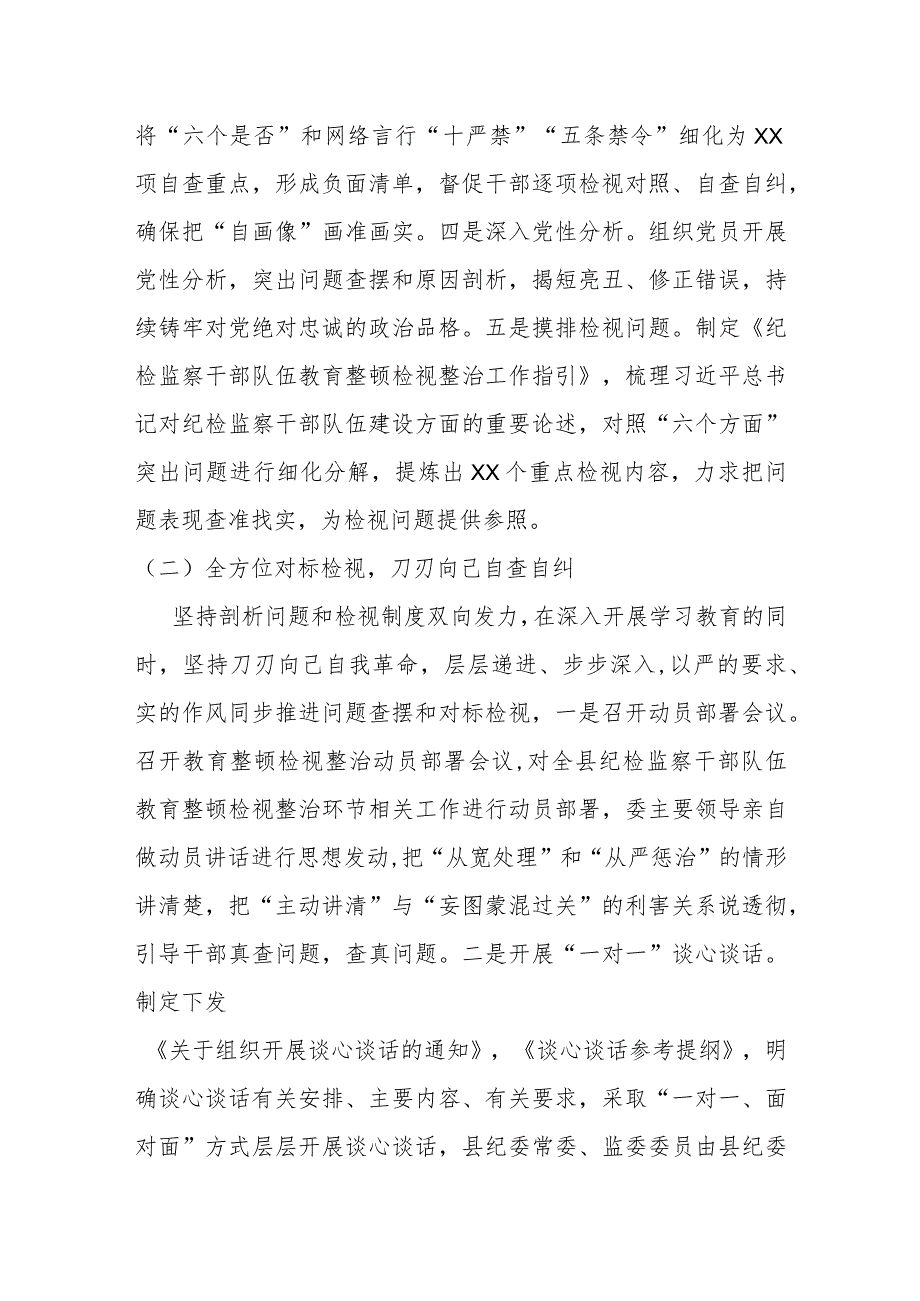 将“六个是否”和网络言行“十严禁”“五条禁令”细化为XX项自查重点，形成负面清单，督促干部逐项检视对照、自查自纠，确保把“自画像”画准画实。四是深入党性分析。组织党员开展党性分析，突出问题查摆和原因剖析，揭短亮丑、修正错误，持续铸牢对党绝对忠诚的政治品格。五是摸排检视问题。制定《纪检监察干部队伍教育整顿检视整治工作指引》，梳理习近平总书记对纪检监察干部队伍建设方面的重要论述，对照“六个方面”突出问题进行细化分解，提炼出XX个重点检视内容，力求把问题表现查准找实，为检视问题提供参照。

（二）全方位对标检视，刀刃向己自查自纠

坚持剖析问题和检视制度双向发力，在深入开展学习教育的同时，坚持刀刃向己自我革命，层层递进、步步深入，以严的要求、实的作风同步推进问题查摆和对标检视，一是召开动员部署会议。召开教育整顿检视整治动员部署会议，对全县纪检监察干部队伍教育整顿检视整治环节相关工作进行动员部署，委主要领导亲自做动员讲话进行思想发动，把“从宽处理”和“从严惩治”的情形讲清楚，把“主动讲清”与“妄图蒙混过关”的利害关系说透彻，引导干部真查问题，查真问题。二是开展“一对一”谈心谈话。制定下发

《关于组织开展谈心谈话的通知》，《谈心谈话参考提纲》，明确谈心谈话有关安排、主要内容、有关要求，采取“一对一、面对面”方式层层开展谈心谈话，县纪委常委、监委委员由县纪委